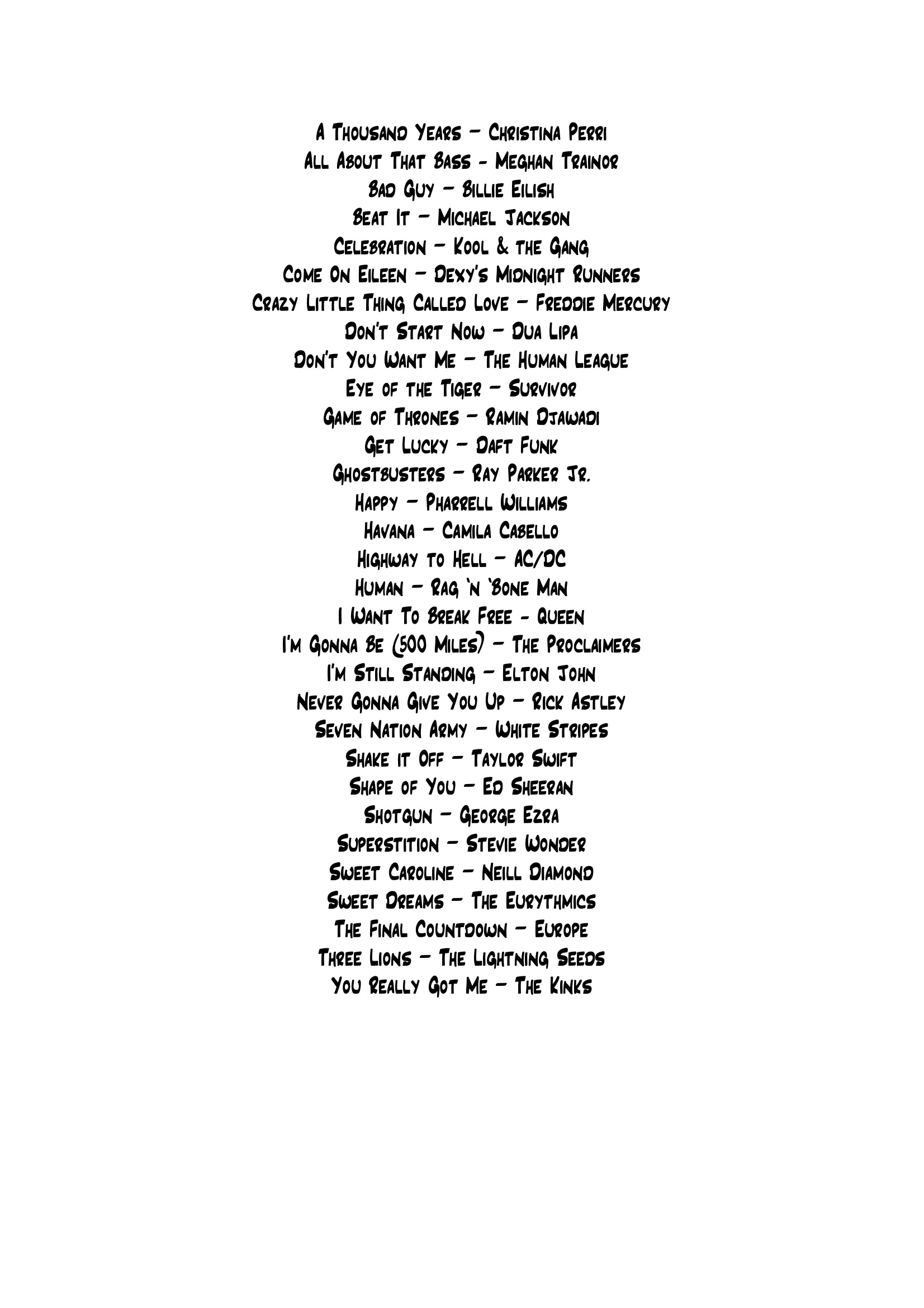 A Thousand Years – Christina Perri
All About That Bass - Meghan Trainor
Bad Guy – Billie Eilish
Beat It – Michael Jackson
Celebration – Kool & the Gang
Come On Eileen – Dexy's Midnight Runners
Crazy Little Thing Called Love – Freddie Mercury
Don't Start Now – Dua Lipa
Don't You Want Me – The Human League
Eye of the Tiger – Survivor
Game of Thrones – Ramin Djawadi
Get Lucky – Daft Funk
Ghostbusters – Ray Parker Jr.
Happy – Pharrell Williams
Havana – Camila Cabello
Highway to Hell – AC/DC
Human – Rag 'n 'Bone Man
I Want To Break Free - Queen
I'm Gonna Be (500 Miles) – The Proclaimers
I'm Still Standing – Elton John
Never Gonna Give You Up – Rick Astley
Seven Nation Army – White Stripes
Shake it Off – Taylor Swift
Shape of You – Ed Sheeran
Shotgun – George Ezra
Superstition – Stevie Wonder
Sweet Caroline – Neill Diamond
Sweet Dreams – The Eurythmics
The Final Countdown – Europe
Three Lions – The Lightning Seeds
You Really Got Me – The Kinks